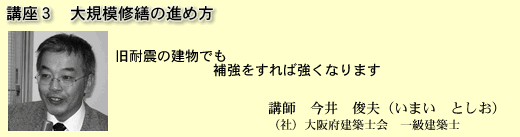 講座３　大規模修繕の進め方

旧耐震の建物でも
補強をすれば強くなります

講師　今井　俊夫（いまい　としお）
（社）大阪府建築士会　一級建築士